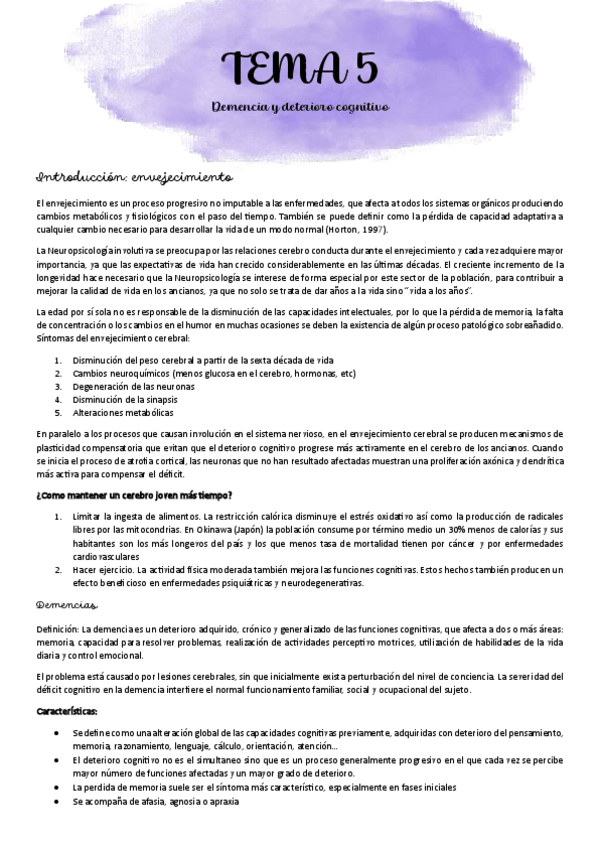 TEMA 5

Demencia y deterioro cognitivo

Introducción: envejecimiento

El envejecimiento es un proceso progresivo no imputable a las enfermedades, que afecta a todos los sistemas orgánicos produciendo cambios metabólicos y fisiológicos con el paso del tiempo. También se puede definir como la pérdida de capacidad adaptativa a cualquier cambio necesario para desarrollar la vida de un modo normal (Horton, 1997).

La Neuropsicología involutiva se preocupa por las relaciones cerebro conducta durante el envejecimiento y cada vez adquiere mayor importancia, ya que las expectativas de vida han crecido considerablemente en las últimas décadas. El creciente incremento de la longevidad hace necesario que la Neuropsicología se interese de forma especial por este sector de la población, para contribuir a mejorar la calidad de vida en los ancianos, ya que no solo se trata de dar años a la vida sino "vida a los años".

La edad por sí sola no es responsable de la disminución de las capacidades intelectuales, por lo que la pérdida de memoria, la falta de concentración o los cambios en el humor en muchas ocasiones se deben la existencia de algún proceso patológico sobreañadido. Síntomas del envejecimiento cerebral:

1. Disminución del peso cerebral a partir de la sexta década de vida
2. Cambios neuroquímicos (menos glucosa en el cerebro, hormonas, etc)
3. Degeneración de las neuronas
4. Disminución de la sinapsis
5. Alteraciones metabólicas

En paralelo a los procesos que causan involución en el sistema nervioso, en el envejecimiento cerebral se producen mecanismos de plasticidad compensatoria que evitan que el deterioro cognitivo progrese más activamente en el cerebro de los ancianos. Cuando se inicia el proceso de atrofia cortical, las neuronas que no han resultado afectadas muestran una proliferación axónica y dendrítica más activa para compensar el déficit.

¿Como mantener un cerebro joven más tiempo?

1. Limitar la ingesta de alimentos. La restricción calórica disminuye el estrés oxidativo así como la producción de radicales libres por las mitocondrias. En Okinawa (Japón) la población consume por término medio un 30% menos de calorías y sus habitantes son los más longevos del país y los que menos tasa de mortalidad tienen por cáncer y por enfermedades cardiovasculares
2. Hacer ejercicio. La actividad física moderada también mejora las funciones cognitivas. Estos hechos también producen un efecto beneficioso en enfermedades psiquiátricas y neurodegenerativas.

Demencias

Definición: La demencia es un deterioro adquirido, crónico y generalizado de las funciones cognitivas, que afecta a dos o más áreas: memoria, capacidad para resolver problemas, realización de actividades perceptivo motrices, utilización de habilidades de la vida diaria y control emocional.

El problema está causado por lesiones cerebrales, sin que inicialmente exista perturbación del nivel de conciencia. La severidad del déficit cognitivo en la demencia interfiere el normal funcionamiento familiar, social y ocupacional del sujeto.

Características:

• Se define como una alteración global de las capacidades cognitivas previamente, adquiridas con deterioro del pensamiento, memoria, razonamiento, lenguaje, cálculo, orientación, atención...
• El deterioro cognitivo no es el simultaneo sino que es un proceso generalmente progresivo en el que cada vez se percibe mayor número de funciones afectadas y un mayor grado de deterioro.
• La perdida de memoria suele ser el síntoma más característico, especialmente en fases iniciales
• Se acompaña de afasia, agnosia o apraxia